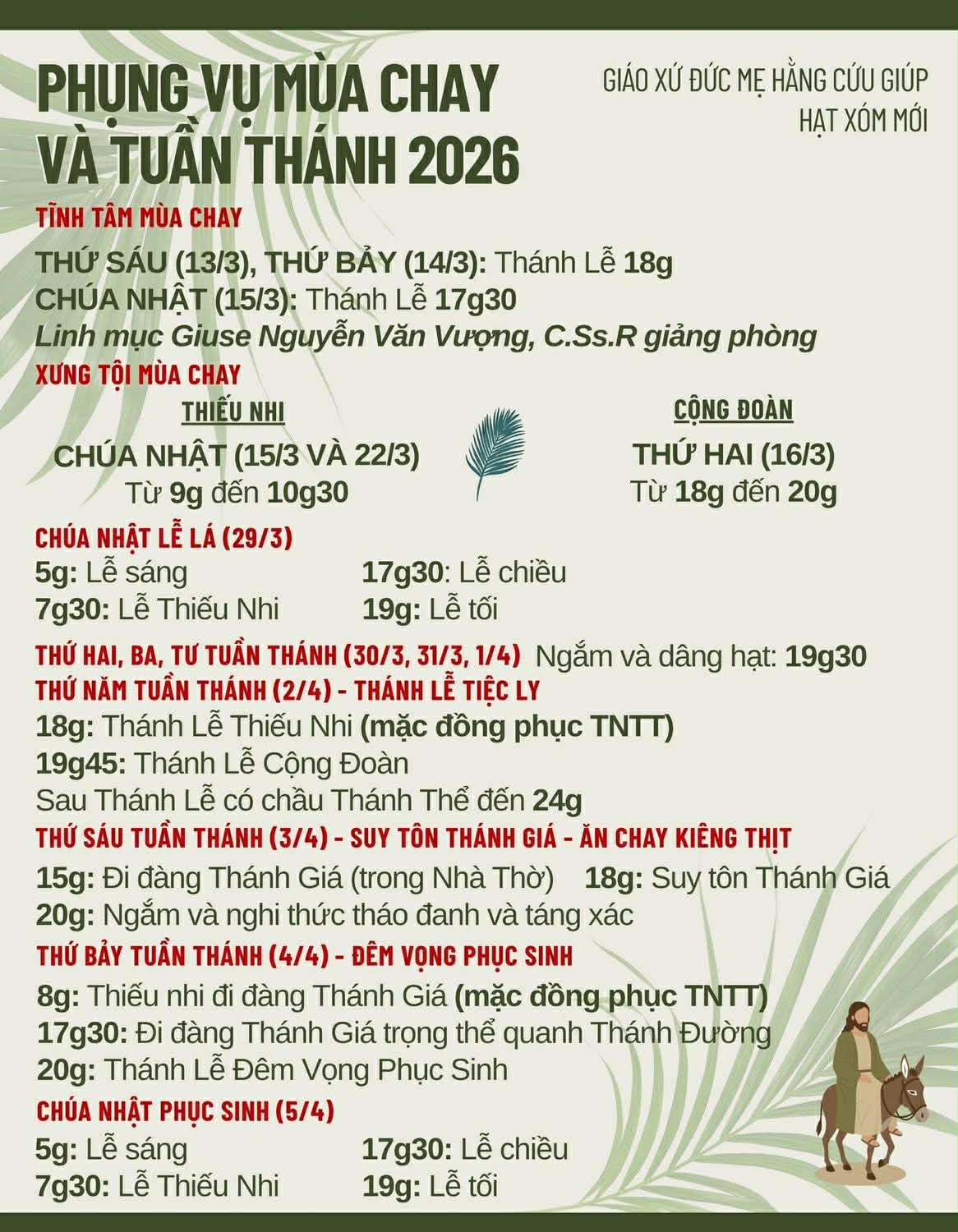 PHỤNG VỤ MÙA CHAY VÀ TUẦN THÁNH 2026

GIÁO XỨ ĐỨC MẸ HẰNG CỨU GIÚP
HẠT XÓM MỚI

TĨNH TÂM MÙA CHAY

THỨ SÁU (13/3), THỨ BẢY (14/3): Thánh Lễ 18g
CHÚA NHẬT (15/3): Thánh Lễ 17g30
Linh mục Giuse Nguyễn Văn Vượng, C.Ss.R giảng phòng

XƯNG TỘI MÙA CHAY

THIẾU NHI
CHÚA NHẬT (15/3 VÀ 22/3)
Từ 9g đến 10g30

CỘNG ĐOÀN
THỨ HAI (16/3)
Từ 18g đến 20g

CHÚA NHẬT LỄ LÁ (29/3)
5g: Lễ sáng
7g30: Lễ Thiếu Nhi
17g30: Lễ chiều
19g: Lễ tối

THỨ HAI, BA, TƯ TUẦN THÁNH (30/3, 31/3, 1/4) Ngắm và dâng hạt: 19g30

THỨ NĂM TUẦN THÁNH (2/4) - THÁNH LỄ TIỆC LY
18g: Thánh Lễ Thiếu Nhi (mặc đồng phục TNTT)
19g45: Thánh Lễ Cộng Đoàn
Sau Thánh Lễ có chầu Thánh Thể đến 24g

THỨ SÁU TUẦN THÁNH (3/4) - SUY TÔN THÁNH GIÁ - ĂN CHAY KIÊNG THỊT
15g: Đi đàng Thánh Giá (trong Nhà Thờ) 18g: Suy tôn Thánh Giá
20g: Ngắm và nghi thức tháo đanh và táng xác

THỨ BẢY TUẦN THÁNH (4/4) - ĐÊM VỌNG PHỤC SINH
8g: Thiếu nhi đi đàng Thánh Giá (mặc đồng phục TNTT)
17g30: Đi đàng Thánh Giá trọng thể quanh Thánh Đường
20g: Thánh Lễ Đêm Vọng Phục Sinh

CHÚA NHẬT PHỤC SINH (5/4)
5g: Lễ sáng
7g30: Lễ Thiếu Nhi
17g30: Lễ chiều
19g: Lễ tối